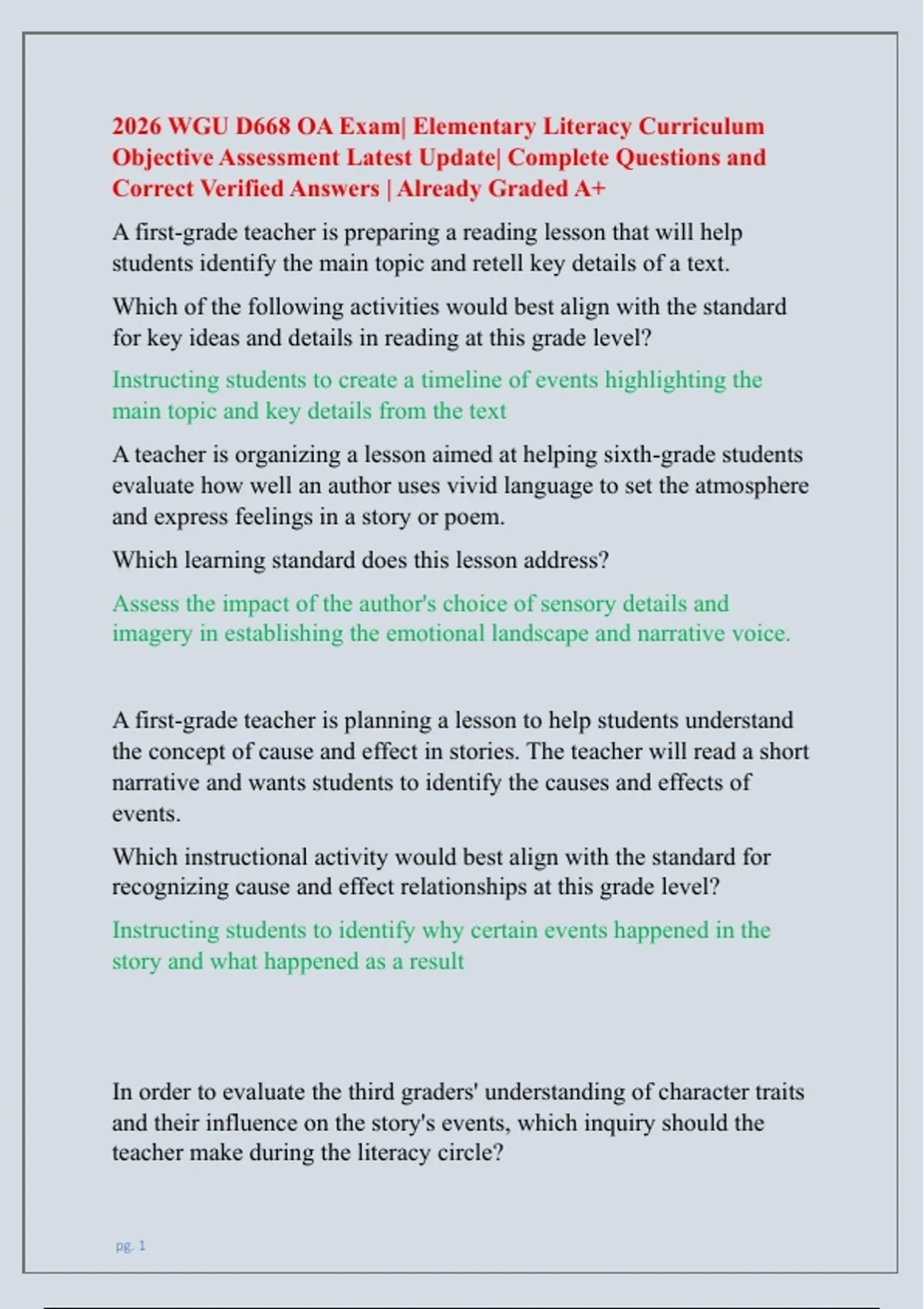 2026 WGU D668 OA Exam| Elementary Literacy Curriculum Objective Assessment Latest Update| Complete Questions and Correct Verified Answers | Already Graded A+

A first-grade teacher is preparing a reading lesson that will help students identify the main topic and retell key details of a text.

Which of the following activities would best align with the standard for key ideas and details in reading at this grade level?

Instructing students to create a timeline of events highlighting the main topic and key details from the text

A teacher is organizing a lesson aimed at helping sixth-grade students evaluate how well an author uses vivid language to set the atmosphere and express feelings in a story or poem.

Which learning standard does this lesson address?

Assess the impact of the author's choice of sensory details and imagery in establishing the emotional landscape and narrative voice.

A first-grade teacher is planning a lesson to help students understand the concept of cause and effect in stories. The teacher will read a short narrative and wants students to identify the causes and effects of events.

Which instructional activity would best align with the standard for recognizing cause and effect relationships at this grade level?

Instructing students to identify why certain events happened in the story and what happened as a result

In order to evaluate the third graders' understanding of character traits and their influence on the story's events, which inquiry should the teacher make during the literacy circle?

pg. 1